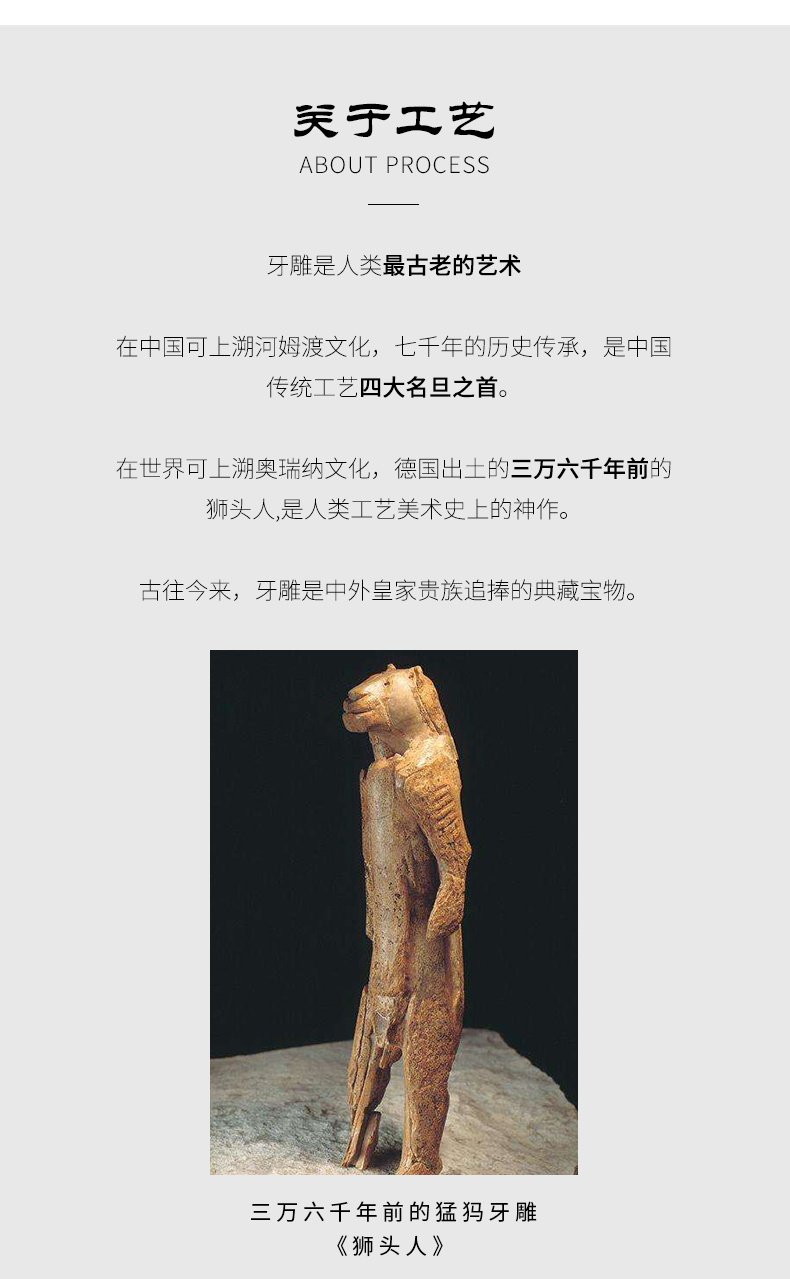 关于工艺
ABOUT PROCESS

牙雕是人类最古老的艺术

在中国可上溯河姆渡文化，七千年的历史传承，是中国传统工艺四大名旦之首。

在世界可上溯奥瑞纳文化，德国出土的三万六千年前的狮头人,是人类工艺美术史上的神作。

古往今来，牙雕是中外皇家贵族追捧的典藏宝物。

三万六千年前的猛犸牙雕
《狮头人》